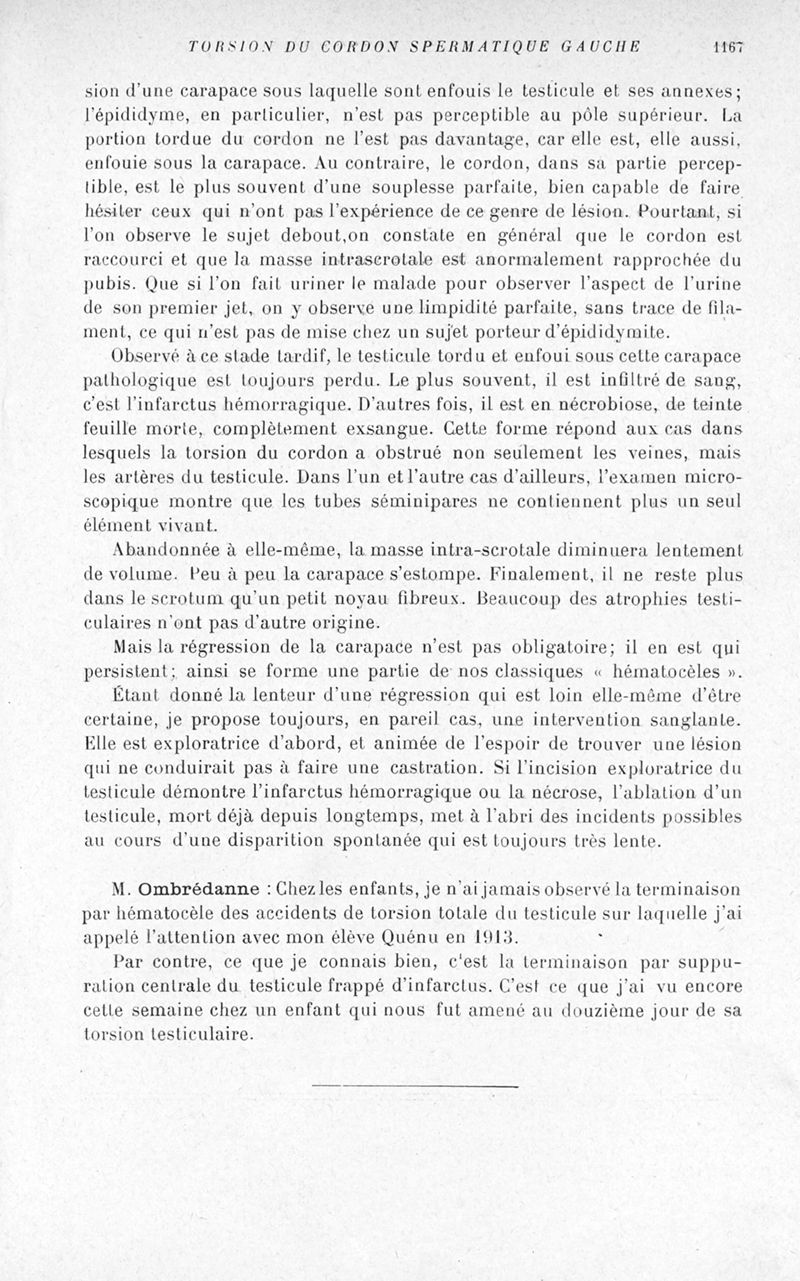 TORSION DU CORDON SPERMATIQUE GAUCHE 1167

sion d'une carapace sous laquelle sont enfouis le testicule et ses annexes; l'épididyme, en particulier, n'est pas perceptible au pôle supérieur. La portion tordue du cordon ne l'est pas davantage, car elle est, elle aussi, enfouie sous la carapace. Au contraire, le cordon, dans sa partie perceptible, est le plus souvent d'une souplesse parfaite, bien capable de faire hésiter ceux qui n'ont pas l'expérience de ce genre de lésion. Pourtant, si l'on observe le sujet debout,on constate en général que le cordon est raccourci et que la masse intrascrotale est anormalement rapprochée du pubis. Que si l'on fait uriner le malade pour observer l'aspect de l'urine de son premier jet, on y observe une limpidité parfaite, sans trace de filament, ce qui n'est pas de mise chez un sujet porteur d'épididymite.

Observé à ce stade tardif, le testicule tordu et enfoui sous cette carapace pathologique est toujours perdu. Le plus souvent, il est infiltré de sang, c'est l'infarctus hémorragique. D'autres fois, il est en nécrobiose, de teinte feuille morte, complètement exsangue. Cette forme répond aux cas dans lesquels la torsion du cordon a obstrué non seulement les veines, mais les artères du testicule. Dans l'un et l'autre cas d'ailleurs, l'examen microscopique montre que les tubes séminipares ne contiennent plus un seul élément vivant.

Abandonnée à elle-même, la masse intra-scrotale diminuera lentement de volume. Peu à peu la carapace s'estompe. Finalement, il ne reste plus dans le scrotum qu'un petit noyau fibreux. Beaucoup des atrophies testiculaires n'ont pas d'autre origine.

Mais la régression de la carapace n'est pas obligatoire; il en est qui persistent; ainsi se forme une partie de nos classiques « hématocèles ».

Étant donné la lenteur d'une régression qui est loin elle-même d'être certaine, je propose toujours, en pareil cas, une intervention sanglante. Elle est exploratrice d'abord, et animée de l'espoir de trouver une lésion qui ne conduirait pas à faire une castration. Si l'incision exploratrice du testicule démontre l'infarctus hémorragique ou la nécrose, l'ablation d'un testicule, mort déjà depuis longtemps, met à l'abri des incidents possibles au cours d'une disparition spontanée qui est toujours très lente.

M. Ombrédanne : Chez les enfants, je n'ai jamais observé la terminaison par hématocèle des accidents de torsion totale du testicule sur laquelle j'ai appelé l'attention avec mon élève Quénu en 1913.

Par contre, ce que je connais bien, c'est la terminaison par suppuration centrale du testicule frappé d'infarctus. C'est ce que j'ai vu encore cette semaine chez un enfant qui nous fut amené au douzième jour de sa torsion testiculaire.